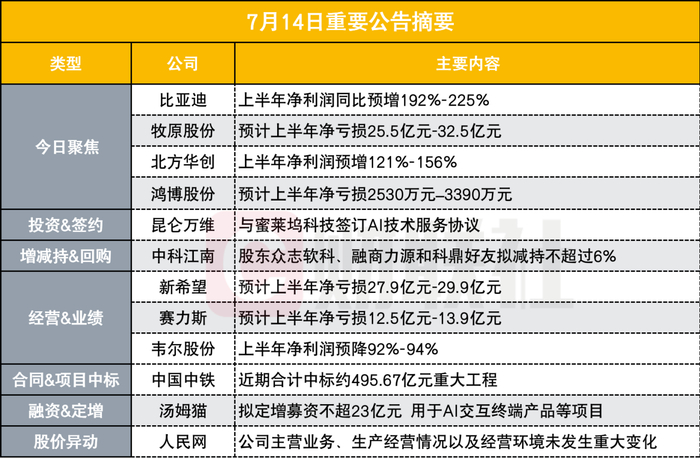 7月14日重要公告摘要

| 类型 | 公司 | 主要内容 |
|---|---|---|
| 今日聚焦 | 比亚迪 | 上半年净利润同比预增192%-225% |
|  | 牧原股份 | 预计上半年净亏损25.5亿元-32.5亿元 |
|  | 北方华创 | 上半年净利润预增121%-156% |
|  | 鸿博股份 | 预计上半年净亏损2530万元–3390万元 |
| 投资&签约 | 昆仑万维 | 与蜜莱坞科技签订AI技术服务协议 |
| 增减持&回购 | 中科江南 | 股东众志软科、融商力源和科鼎好友拟减持不超过6% |
| 经营&业绩 | 新希望 | 预计上半年净亏损27.9亿元-29.9亿元 |
|  | 赛力斯 | 预计上半年净亏损12.5亿元-13.9亿元 |
|  | 韦尔股份 | 上半年净利润预降92%-94% |
| 合同&项目中标 | 中国中铁 | 近期合计中标约495.67亿元重大工程 |
| 融资&定增 | 汤姆猫 | 拟定增募资不超23亿元 用于AI交互终端产品等项目 |
| 股价异动 | 人民网 | 公司主营业务、生产经营情况以及经营环境未发生重大变化 |